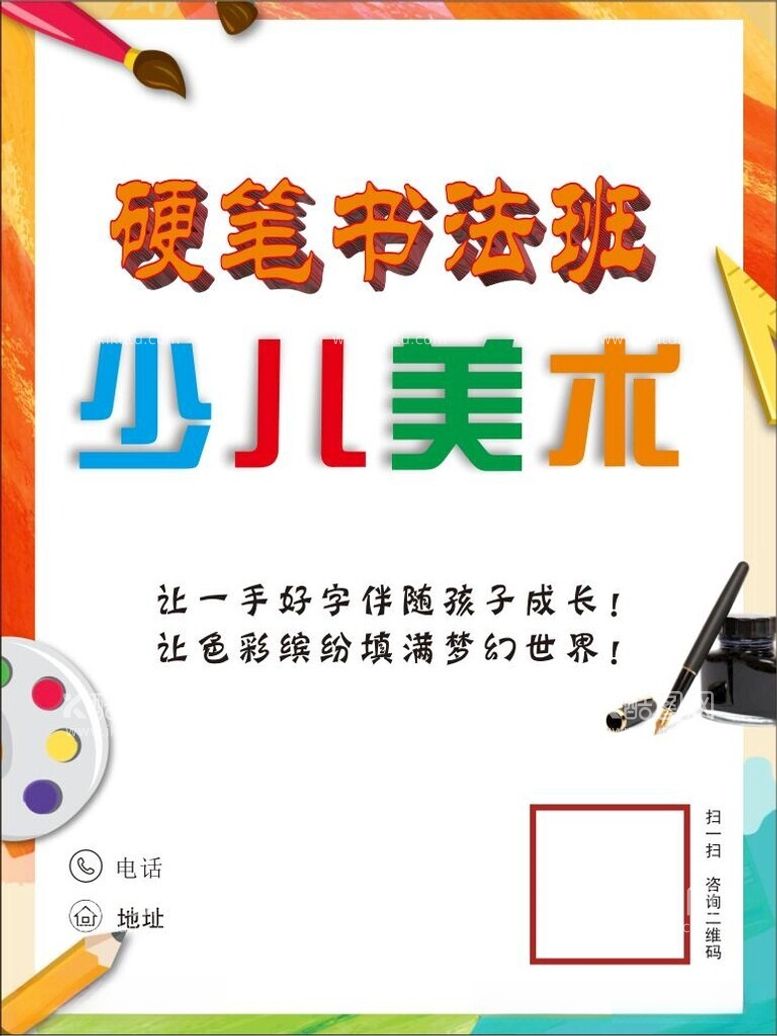 硬笔书法班

少儿美术

让一手好字伴随孩子成长！
让色彩缤纷填满梦幻世界！

电话

地址

扫一扫 咨询二维码